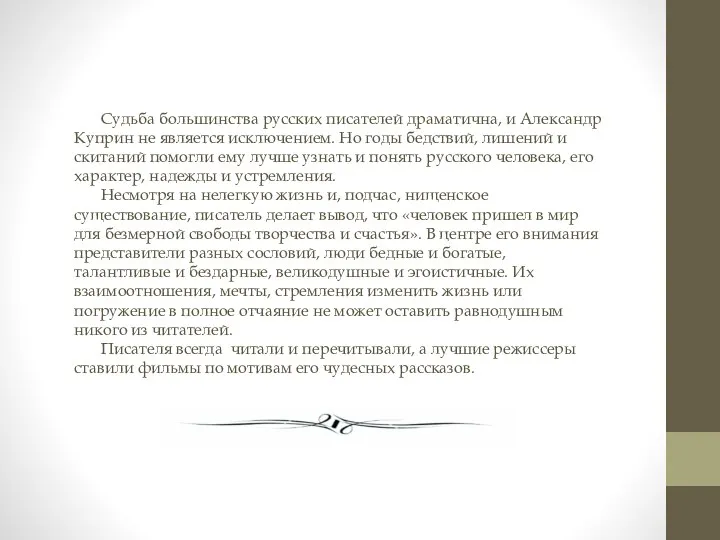 Судьба большинства русских писателей драматична, и Александр Куприн не является исключением. Но годы бедствий, лишений и скитаний помогли ему лучше узнать и понять русского человека, его характер, надежды и устремления.

Несмотря на нелегкую жизнь и, подчас, нищенское существование, писатель делает вывод, что «человек пришел в мир для безмерной свободы творчества и счастья». В центре его внимания представители разных сословий, люди бедные и богатые, талантливые и бездарные, великодушные и эгоистичные. Их взаимоотношения, мечты, стремления изменить жизнь или погружение в полное отчаяние не может оставить равнодушным никого из читателей.

Писателя всегда читали и перечитывали, а лучшие режиссеры ставили фильмы по мотивам его чудесных рассказов.